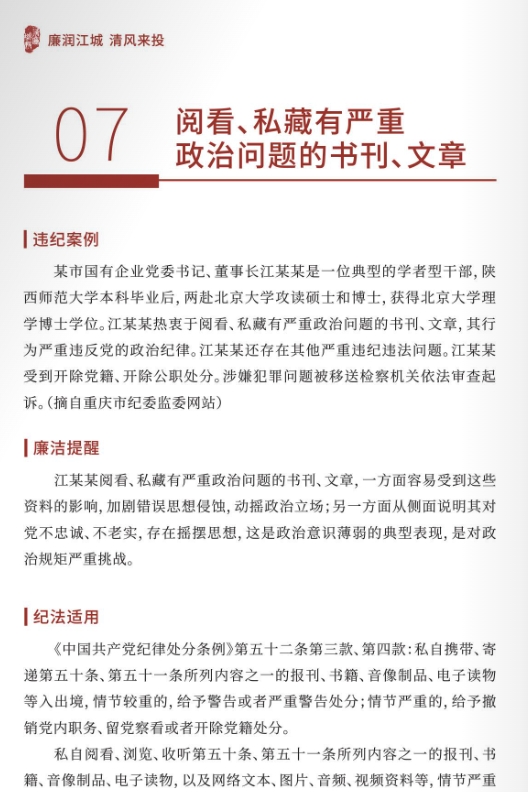 廉润江城 清风来投

07 阅看、私藏有严重政治问题的书刊、文章

违纪案例

某市国有企业党委书记、董事长江某某是一位典型的学者型干部，陕西师范大学本科毕业后，两赴北京大学攻读硕士和博士，获得北京大学理学博士学位。江某某热衷于阅看、私藏有严重政治问题的书刊、文章，其行为严重违反党的政治纪律。江某某还存在其他严重违纪违法问题。江某某受到开除党籍、开除公职处分。涉嫌犯罪问题被移送检察机关依法审查起诉。（摘自重庆市纪委监委网站）

廉洁提醒

江某某阅看、私藏有严重政治问题的书刊、文章，一方面容易受到这些资料的影响，加剧错误思想侵蚀，动摇政治立场；另一方面从侧面说明其对党不忠诚、不老实，存在摇摆思想，这是政治意识薄弱的典型表现，是对政治规矩严重挑战。

纪法适用

《中国共产党纪律处分条例》第五十二条第三款、第四款：私自携带、寄递第五十条、第五十一条所列内容之一的报刊、书籍、音像制品、电子读物等入出境，情节较重的，给予警告或者严重警告处分；情节严重的，给予撤销党内职务、留党察看或者开除党籍处分。

私自阅看、浏览、收听第五十条、第五十一条所列内容之一的报刊、书籍、音像制品、电子读物，以及网络文本、图片、音频、视频资料等，情节严重